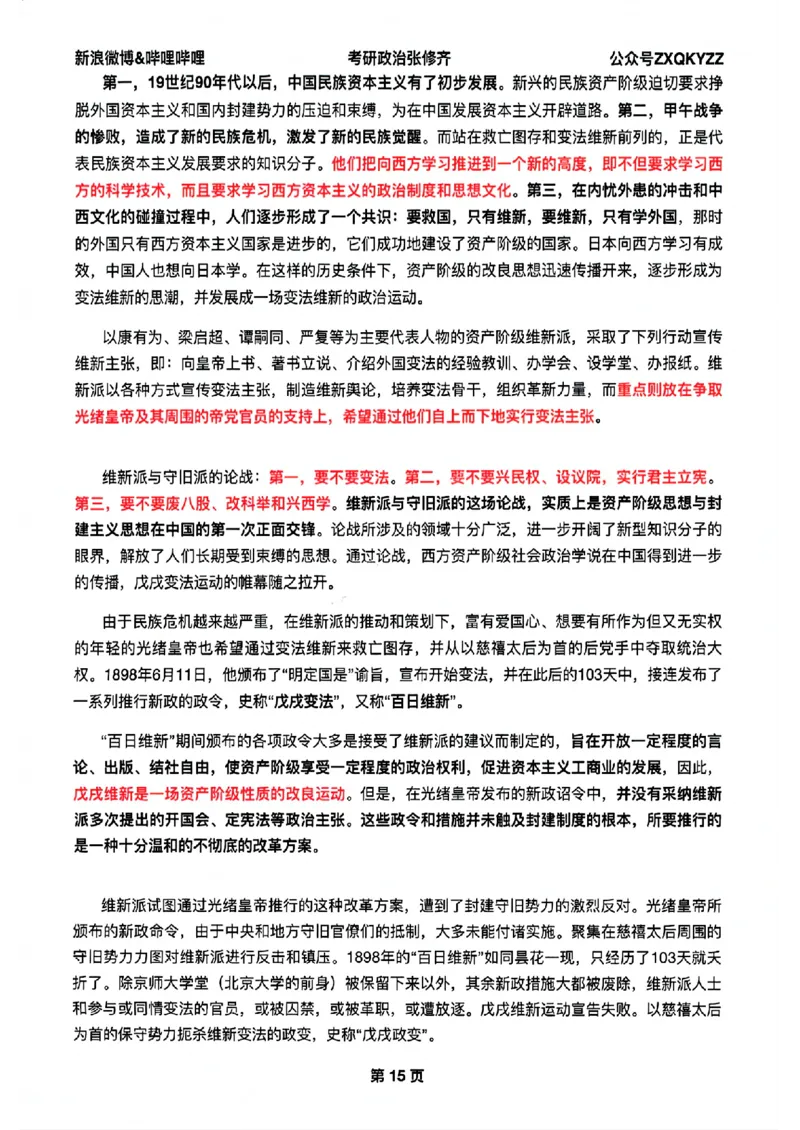 新浪微博&哔哩哔哩　　考研政治张修齐　　公众号ZXQKYZZ

第一，19世纪90年代以后，中国民族资本主义有了初步发展。新兴的民族资产阶级迫切要求挣脱外国资本主义和国内封建势力的压迫和束缚，为在中国发展资本主义开辟道路。第二，甲午战争的惨败，造成了新的民族危机，激发了新的民族觉醒。而站在救亡图存和变法维新前列的，正是代表民族资本主义发展要求的知识分子。他们把向西方学习推进到一个新的高度，即不但要求学习西方的科学技术，而且要求学习西方资本主义的政治制度和思想文化。第三，在内忧外患的冲击和中西文化的碰撞过程中，人们逐步形成了一个共识：要救国，只有维新，要维新，只有学外国，那时的外国只有西方资本主义国家是进步的，它们成功地建设了资产阶级的国家。日本向西方学习有成效，中国人也想向日本学。在这样的历史条件下，资产阶级的改良思想迅速传播开来，逐步形成为变法维新的思潮，并发展成一场变法维新的政治运动。

以康有为、梁启超、谭嗣同、严复等为主要代表人物的资产阶级维新派，采取了下列行动宣传维新主张，即：向皇帝上书、著书立说、介绍外国变法的经验教训、办学会、设学堂、办报纸。维新派以各种方式宣传变法主张，制造维新舆论，培养变法骨干，组织革新力量，而重点则放在争取光绪皇帝及其周围的帝党官员的支持上，希望通过他们自上而下地实行变法主张。

维新派与守旧派的论战：第一，要不要变法。第二，要不要兴民权、设议院，实行君主立宪。第三，要不要废八股、改科举和兴西学。维新派与守旧派的这场论战，实质上是资产阶级思想与封建主义思想在中国的第一次正面交锋。论战所涉及的领域十分广泛，进一步开阔了新型知识分子的眼界，解放了人们长期受到束缚的思想。通过论战，西方资产阶级社会政治学说在中国得到进一步的传播，戊戌变法运动的帷幕随之拉开。

由于民族危机越来越严重，在维新派的推动和策划下，富有爱国心、想要有所作为但又无实权的年轻的光绪皇帝也希望通过变法维新来救亡图存，并从以慈禧太后为首的后党手中夺取统治大权。1898年6月11日，他颁布了“明定国是”谕旨，宣布开始变法，并在此后的103天中，接连发布了一系列推行新政的政令，史称“戊戌变法”，又称“百日维新”。

“百日维新”期间颁布的各项政令大多是接受了维新派的建议而制定的，旨在开放一定程度的言论、出版、结社自由，使资产阶级享受一定程度的政治权利，促进资本主义工商业的发展，因此，戊戌维新是一场资产阶级性质的改良运动。但是，在光绪皇帝发布的新政诏令中，并没有采纳维新派多次提出的开国会、定宪法等政治主张。这些政令和措施并未触及封建制度的根本，所要推行的是一种十分温和的不彻底的改革方案。

维新派试图通过光绪皇帝推行的这种改革方案，遭到了封建守旧势力的激烈反对。光绪皇帝所颁布的新政命令，由于中央和地方守旧官僚们的抵制，大多未能付诸实施。聚集在慈禧太后周围的守旧势力力图对维新派进行反击和镇压。1898年的“百日维新”如同昙花一现，只经历了103天就夭折了。除京师大学堂（北京大学的前身）被保留下来以外，其余新政措施大都被废除，维新派人士和参与或同情变法的官员，或被囚禁，或被革职，或遭放逐。戊戌维新运动宣告失败。以慈禧太后为首的保守势力扼杀维新变法的政变，史称“戊戌政变”。

第 15 页